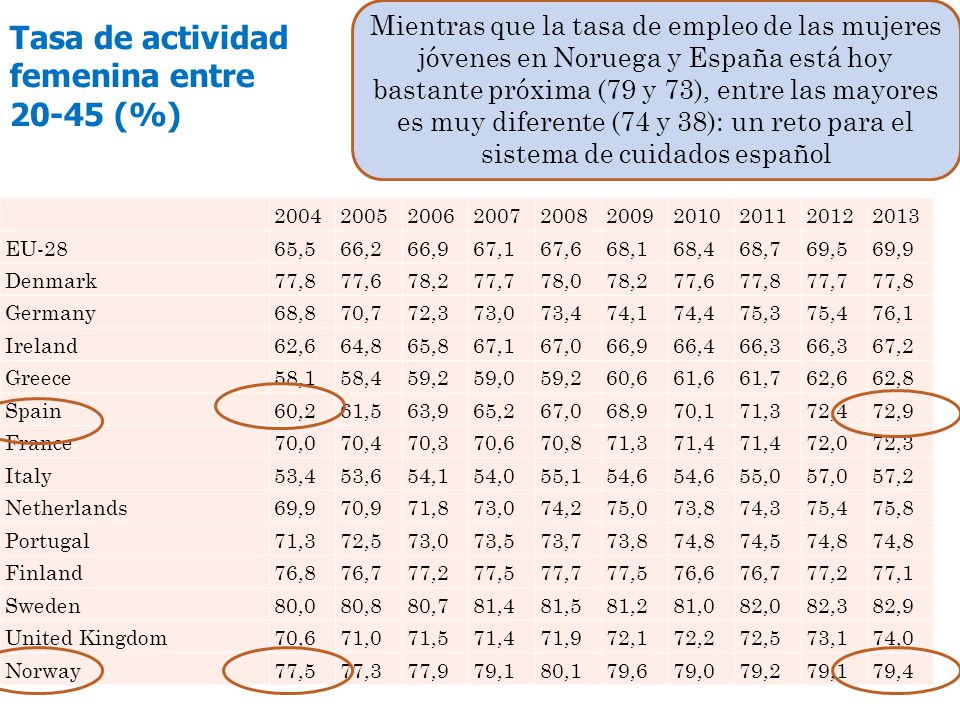 Tasa de actividad femenina entre 20-45 (%)

Mientras que la tasa de empleo de las mujeres jóvenes en Noruega y España está hoy bastante próxima (79 y 73), entre las mayores es muy diferente (74 y 38): un reto para el sistema de cuidados español

| | 2004 | 2005 | 2006 | 2007 | 2008 | 2009 | 2010 | 2011 | 2012 | 2013 |
|---|---|---|---|---|---|---|---|---|---|---|
| EU-28 | 65,5 | 66,2 | 66,9 | 67,1 | 67,6 | 68,1 | 68,4 | 68,7 | 69,5 | 69,9 |
| Denmark | 77,8 | 77,6 | 78,2 | 77,7 | 78,0 | 78,2 | 77,6 | 77,8 | 77,7 | 77,8 |
| Germany | 68,8 | 70,7 | 72,3 | 73,0 | 73,4 | 74,1 | 74,4 | 75,3 | 75,4 | 76,1 |
| Ireland | 62,6 | 64,8 | 65,8 | 67,1 | 67,0 | 66,9 | 66,4 | 66,3 | 66,3 | 67,2 |
| Greece | 58,1 | 58,4 | 59,2 | 59,0 | 59,2 | 60,6 | 61,6 | 61,7 | 62,6 | 62,8 |
| Spain | 60,2 | 61,5 | 63,9 | 65,2 | 67,0 | 68,9 | 70,1 | 71,3 | 72,4 | 72,9 |
| France | 70,0 | 70,4 | 70,3 | 70,6 | 70,8 | 71,3 | 71,4 | 71,4 | 72,0 | 72,3 |
| Italy | 53,4 | 53,6 | 54,1 | 54,0 | 55,1 | 54,6 | 54,6 | 55,0 | 57,0 | 57,2 |
| Netherlands | 69,9 | 70,9 | 71,8 | 73,0 | 74,2 | 75,0 | 73,8 | 74,3 | 75,4 | 75,8 |
| Portugal | 71,3 | 72,5 | 73,0 | 73,5 | 73,7 | 73,8 | 74,8 | 74,5 | 74,8 | 74,8 |
| Finland | 76,8 | 76,7 | 77,2 | 77,5 | 77,7 | 77,5 | 76,6 | 76,7 | 77,2 | 77,1 |
| Sweden | 80,0 | 80,8 | 80,7 | 81,4 | 81,5 | 81,2 | 81,0 | 82,0 | 82,3 | 82,9 |
| United Kingdom | 70,6 | 71,0 | 71,5 | 71,4 | 71,9 | 72,1 | 72,2 | 72,5 | 73,1 | 74,0 |
| Norway | 77,5 | 77,3 | 77,9 | 79,1 | 80,1 | 79,6 | 79,0 | 79,2 | 79,1 | 79,4 |